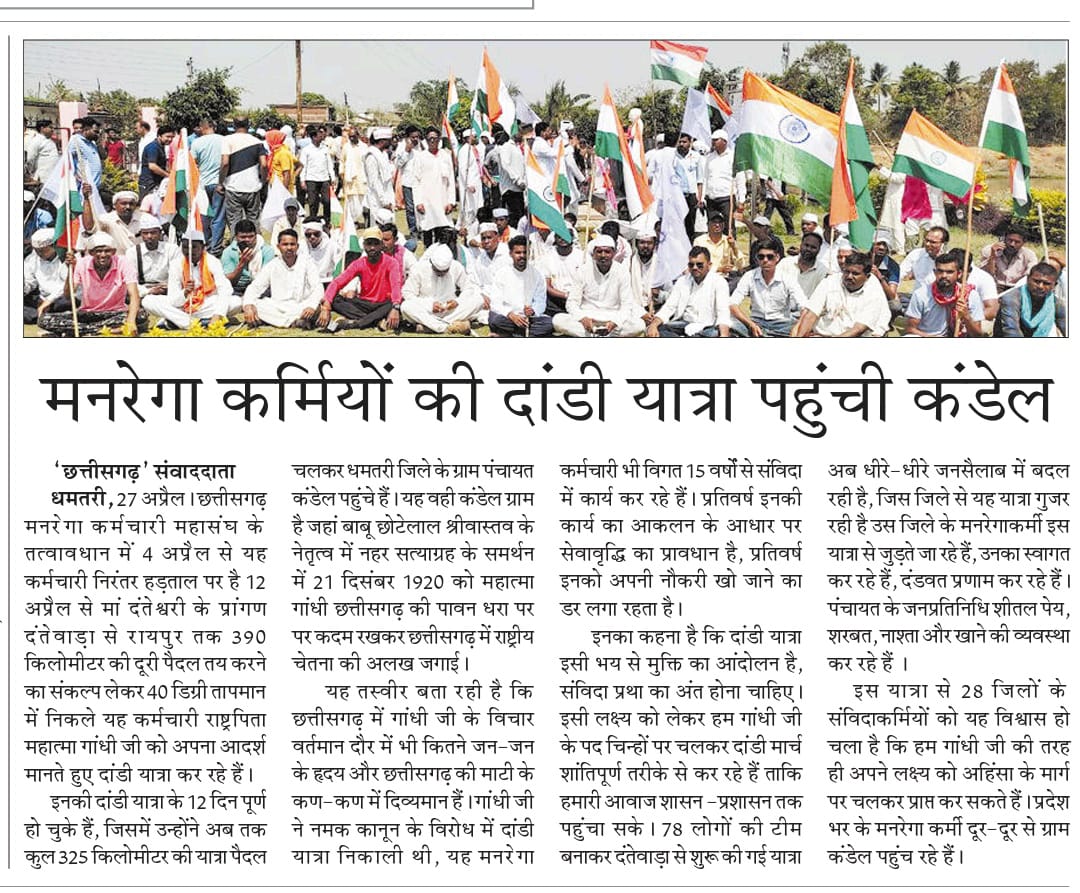 मनरेगा कर्मियों की दांडी यात्रा पहुंची कंडेल

'छत्तीसगढ़' संवाददाता
धमतरी, 27 अप्रैल। छत्तीसगढ़ मनरेगा कर्मचारी महासंघ के तत्वावधान में 4 अप्रैल से यह कर्मचारी निरंतर हड़ताल पर है 12 अप्रैल से मां दंतेश्वरी के प्रांगण दंतेवाड़ा से रायपुर तक 390 किलोमीटर की दूरी पैदल तय करने का संकल्प लेकर 40 डिग्री तापमान में निकले यह कर्मचारी राष्ट्रपिता महात्मा गांधी जी को अपना आदर्श मानते हुए दांडी यात्रा कर रहे हैं।

इनकी दांडी यात्रा के 12 दिन पूर्ण हो चुके हैं, जिसमें उन्होंने अब तक कुल 325 किलोमीटर की यात्रा पैदल चलकर धमतरी जिले के ग्राम पंचायत कंडेल पहुंचे हैं। यह वही कंडेल ग्राम है जहां बाबू छोटेलाल श्रीवास्तव के नेतृत्व में नहर सत्याग्रह के समर्थन में 21 दिसंबर 1920 को महात्मा गांधी छत्तीसगढ़ की पावन धरा पर पर कदम रखकर छत्तीसगढ़ में राष्ट्रीय चेतना की अलख जगाई।

यह तस्वीर बता रही है कि छत्तीसगढ़ में गांधी जी के विचार वर्तमान दौर में भी कितने जन-जन के हृदय और छत्तीसगढ़ की माटी के कण-कण में दिव्यमान हैं। गांधी जी ने नमक कानून के विरोध में दांडी यात्रा निकाली थी, यह मनरेगा कर्मचारी भी विगत 15 वर्षों से संविदा में कार्य कर रहे हैं। प्रतिवर्ष इनकी कार्य का आकलन के आधार पर सेवावृद्धि का प्रावधान है, प्रतिवर्ष इनको अपनी नौकरी खो जाने का डर लगा रहता है।

इनका कहना है कि दांडी यात्रा इसी भय से मुक्ति का आंदोलन है, संविदा प्रथा का अंत होना चाहिए। इसी लक्ष्य को लेकर हम गांधी जी के पद चिन्हों पर चलकर दांडी मार्च शांतिपूर्ण तरीके से कर रहे हैं ताकि हमारी आवाज शासन-प्रशासन तक पहुंचा सके। 78 लोगों की टीम बनाकर दंतेवाड़ा से शुरू की गई यात्रा अब धीरे-धीरे जनसैलाब में बदल रही है, जिस जिले से यह यात्रा गुजर रही है उस जिले के मनरेगाकर्मी इस यात्रा से जुड़ते जा रहे हैं, उनका स्वागत कर रहे हैं, दंडवत प्रणाम कर रहे हैं। पंचायत के जनप्रतिनिधि शीतल पेय, शरबत, नाश्ता और खाने की व्यवस्था कर रहे हैं ।

इस यात्रा से 28 जिलों के संविदाकर्मियों को यह विश्वास हो चला है कि हम गांधी जी की तरह ही अपने लक्ष्य को अहिंसा के मार्ग पर चलकर प्राप्त कर सकते हैं। प्रदेश भर के मनरेगा कर्मी दूर-दूर से ग्राम कंडेल पहुंच रहे हैं।